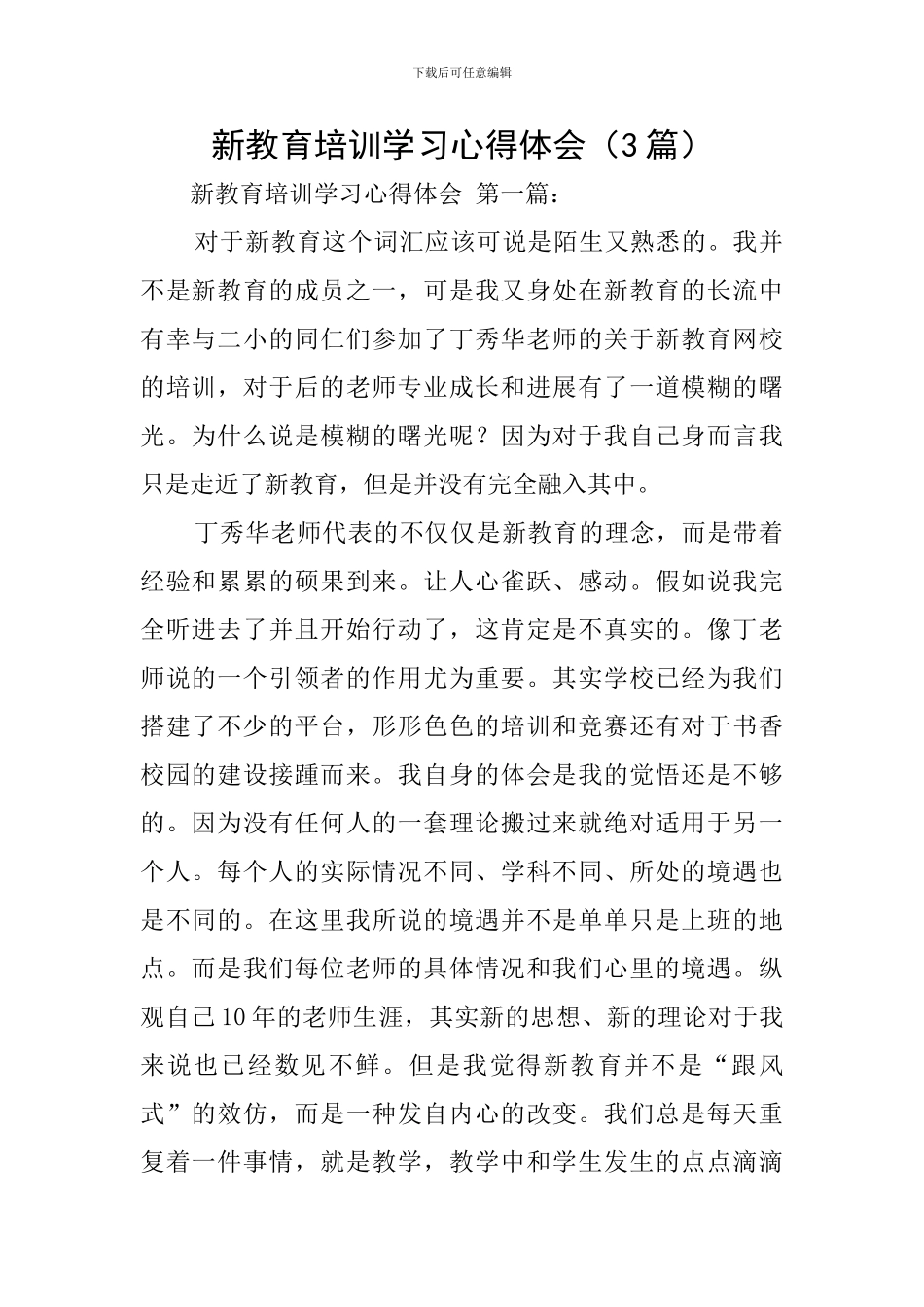 下载后可任意编辑

新教育培训学习心得体会（3篇）

新教育培训学习心得体会 第一篇：

对于新教育这个词汇应该可说是陌生又熟悉的。我并不是新教育的成员之一，可是我又身处在新教育的长流中有幸与二小的同仁们参加了丁秀华老师的关于新教育网校的培训，对于后的老师专业成长和进展有了一道模糊的曙光。为什么说是模糊的曙光呢？因为对于我自己身而言我只是走近了新教育，但是并没有完全融入其中。

丁秀华老师代表的不仅仅是新教育的理念，而是带着经验和累累的硕果到来。让人心雀跃、感动。假如说我完全听进去了并且开始行动了，这肯定是不真实的。像丁老师说的一个引领者的作用尤为重要。其实学校已经为我们搭建了不少的平台，形形色色的培训和竞赛还有对于书香校园的建设接踵而来。我自身的体会是我的觉悟还是不够的。因为没有任何人的一套理论搬过来就绝对适用于另一个人。每个人的实际情况不同、学科不同、所处的境遇也是不同的。在这里我所说的境遇并不是单单只是上班的地点。而是我们每位老师的具体情况和我们心里的境遇。纵观自己10年的老师生涯，其实新的思想、新的理论对于我来说也已经数见不鲜。但是我觉得新教育并不是“跟风式”的效仿，而是一种发自内心的改变。我们总是每天重复着一件事情，就是教学，教学中和学生发生的点点滴滴